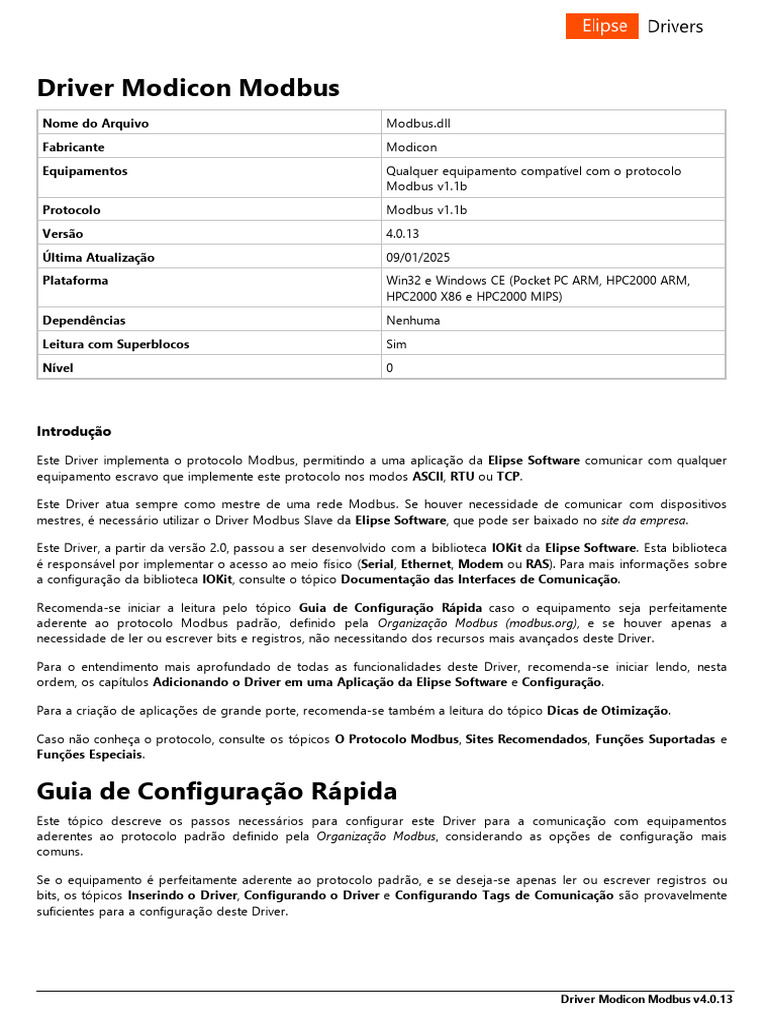 Elipse Drivers

Driver Modicon Modbus

| Nome do Arquivo | Modbus.dll |
|---|---|
| Fabricante | Modicon |
| Equipamentos | Qualquer equipamento compatível com o protocolo Modbus v1.1b |
| Protocolo | Modbus v1.1b |
| Versão | 4.0.13 |
| Última Atualização | 09/01/2025 |
| Plataforma | Win32 e Windows CE (Pocket PC ARM, HPC2000 ARM, HPC2000 X86 e HPC2000 MIPS) |
| Dependências | Nenhuma |
| Leitura com Superblocos | Sim |
| Nível | 0 |

Introdução

Este Driver implementa o protocolo Modbus, permitindo a uma aplicação da Elipse Software comunicar com qualquer equipamento escravo que implemente este protocolo nos modos ASCII, RTU ou TCP.

Este Driver atua sempre como mestre de uma rede Modbus. Se houver necessidade de comunicar com dispositivos mestres, é necessário utilizar o Driver Modbus Slave da Elipse Software, que pode ser baixado no site da empresa.

Este Driver, a partir da versão 2.0, passou a ser desenvolvido com a biblioteca IOKit da Elipse Software. Esta biblioteca é responsável por implementar o acesso ao meio físico (Serial, Ethernet, Modem ou RAS). Para mais informações sobre a configuração da biblioteca IOKit, consulte o tópico Documentação das Interfaces de Comunicação.

Recomenda-se iniciar a leitura pelo tópico Guia de Configuração Rápida caso o equipamento seja perfeitamente aderente ao protocolo Modbus padrão, definido pela Organização Modbus (modbus.org), e se houver apenas a necessidade de ler ou escrever bits e registros, não necessitando dos recursos mais avançados deste Driver.

Para o entendimento mais aprofundado de todas as funcionalidades deste Driver, recomenda-se iniciar lendo, nesta ordem, os capítulos Adicionando o Driver em uma Aplicação da Elipse Software e Configuração.

Para a criação de aplicações de grande porte, recomenda-se também a leitura do tópico Dicas de Otimização.

Caso não conheça o protocolo, consulte os tópicos O Protocolo Modbus, Sites Recomendados, Funções Suportadas e Funções Especiais.

Guia de Configuração Rápida

Este tópico descreve os passos necessários para configurar este Driver para a comunicação com equipamentos aderentes ao protocolo padrão definido pela Organização Modbus, considerando as opções de configuração mais comuns.

Se o equipamento é perfeitamente aderente ao protocolo padrão, e se deseja-se apenas ler ou escrever registros ou bits, os tópicos Inserindo o Driver, Configurando o Driver e Configurando Tags de Comunicação são provavelmente suficientes para a configuração deste Driver.

Driver Modicon Modbus v4.0.13